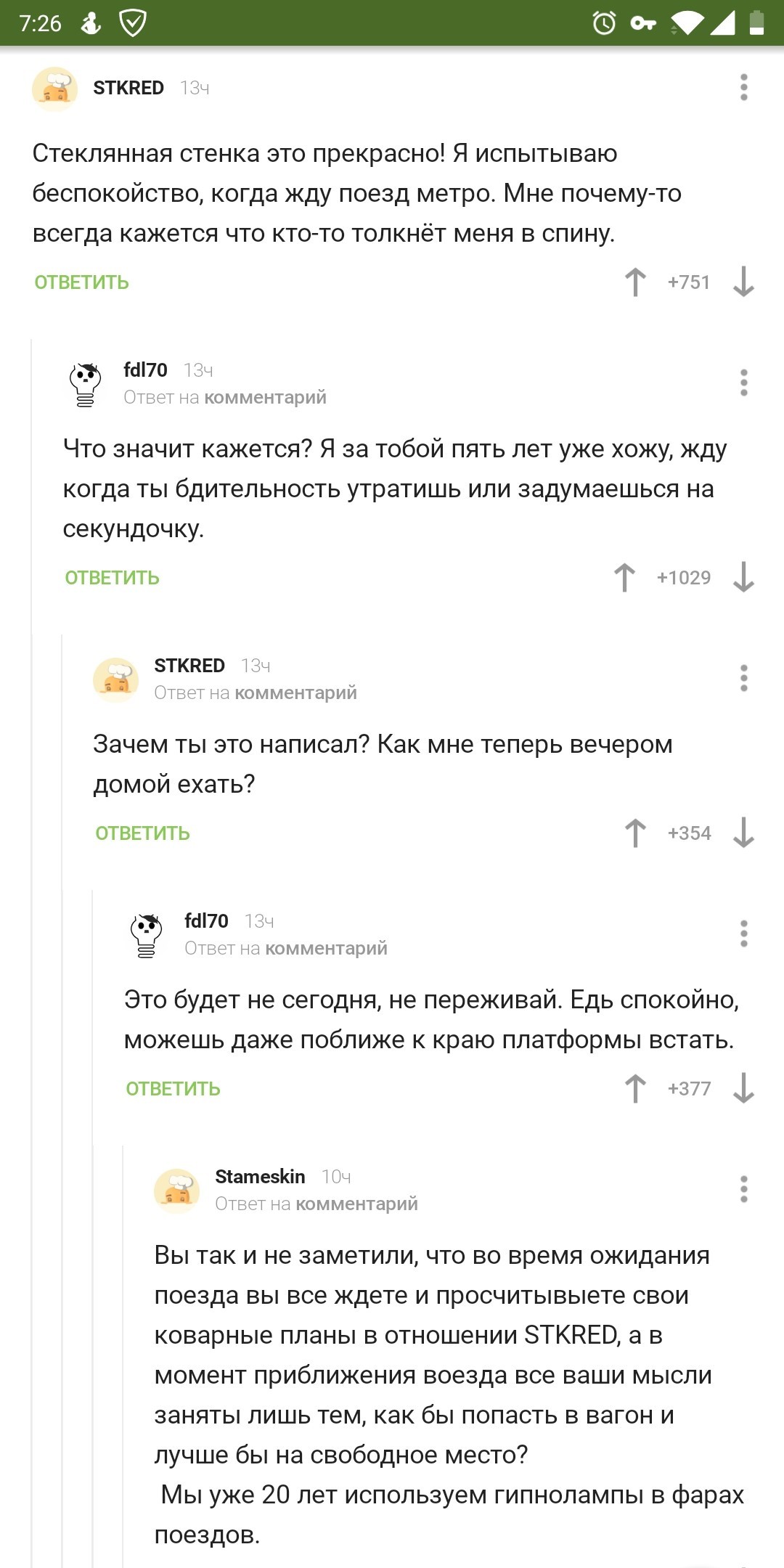 7:26

STKRED 13ч

Стеклянная стенка это прекрасно! Я испытываю беспокойство, когда жду поезд метро. Мне почему-то всегда кажется что кто-то толкнёт меня в спину.

ОТВЕТИТЬ +751

fdl70 13ч
Ответ на комментарий

Что значит кажется? Я за тобой пять лет уже хожу, жду когда ты бдительность утратишь или задумаешься на секундочку.

ОТВЕТИТЬ +1029

STKRED 13ч
Ответ на комментарий

Зачем ты это написал? Как мне теперь вечером домой ехать?

ОТВЕТИТЬ +354

fdl70 13ч
Ответ на комментарий

Это будет не сегодня, не переживай. Едь спокойно, можешь даже поближе к краю платформы встать.

ОТВЕТИТЬ +377

Stameskin 10ч
Ответ на комментарий

Вы так и не заметили, что во время ожидания поезда вы все ждете и просчитывыете свои коварные планы в отношении STKRED, а в момент приближения воезда все ваши мысли заняты лишь тем, как бы попасть в вагон и лучше бы на свободное место?
Мы уже 20 лет используем гипнолампы в фарах поездов.